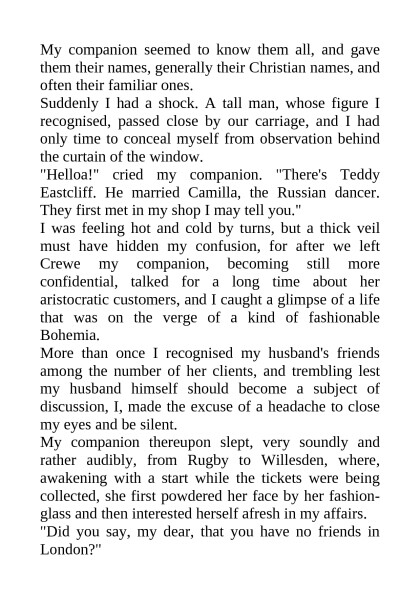 My companion seemed to know them all, and gave them their names, generally their Christian names, and often their familiar ones.
Suddenly I had a shock. A tall man, whose figure I recognised, passed close by our carriage, and I had only time to conceal myself from observation behind the curtain of the window.
"Helloa!" cried my companion. "There's Teddy Eastcliff. He married Camilla, the Russian dancer. They first met in my shop I may tell you."
I was feeling hot and cold by turns, but a thick veil must have hidden my confusion, for after we left Crewe my companion, becoming still more confidential, talked for a long time about her aristocratic customers, and I caught a glimpse of a life that was on the verge of a kind of fashionable Bohemia.
More than once I recognised my husband's friends among the number of her clients, and trembling lest my husband himself should become a subject of discussion, I, made the excuse of a headache to close my eyes and be silent.
My companion thereupon slept, very soundly and rather audibly, from Rugby to Willesden, where, awakening with a start while the tickets were being collected, she first powdered her face by her fashion-glass and then interested herself afresh in my affairs.
"Did you say, my dear, that you have no friends in London?"